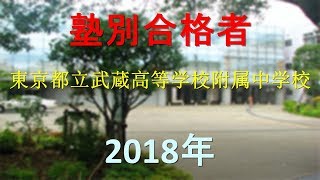 塾別合格者

東京都立武蔵高等学校附属中学校

2018年